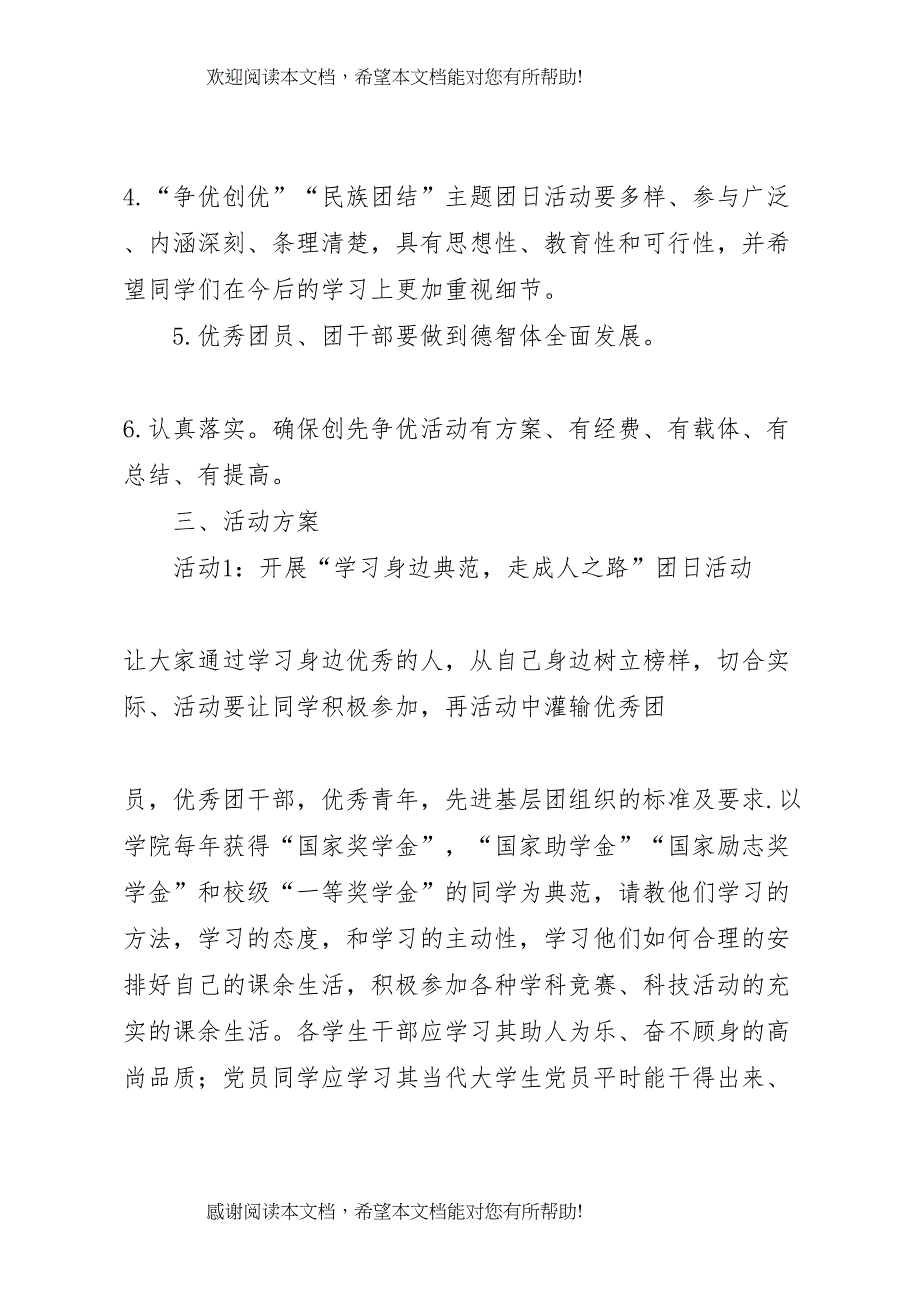 欢迎阅读本文档，希望本文档能对您有所帮助!

4.“争优创优”“民族团结”主题团日活动要多样、参与广泛、内涵深刻、条理清楚，具有思想性、教育性和可行性，并希望同学们在今后的学习上更加重视细节。

5.优秀团员、团干部要做到德智体全面发展。

6.认真落实。确保创先争优活动有方案、有经费、有载体、有总结、有提高。

三、活动方案

活动1：开展“学习身边典范，走成人之路”团日活动

让大家通过学习身边优秀的人，从自己身边树立榜样，切合实际、活动要让同学积极参加，再活动中灌输优秀团

员，优秀团干部，优秀青年，先进基层团组织的标准及要求.以学院每年获得“国家奖学金”，“国家助学金”“国家励志奖学金”和校级“一等奖学金”的同学为典范，请教他们学习的方法，学习的态度，和学习的主动性，学习他们如何合理的安排好自己的课余生活，积极参加各种学科竞赛、科技活动的充实的课余生活。各学生干部应学习其助人为乐、奋不顾身的高尚品质；党员同学应学习其当代大学生党员平时能干得出来、

感谢阅读本文档，希望本文档能对您有所帮助!